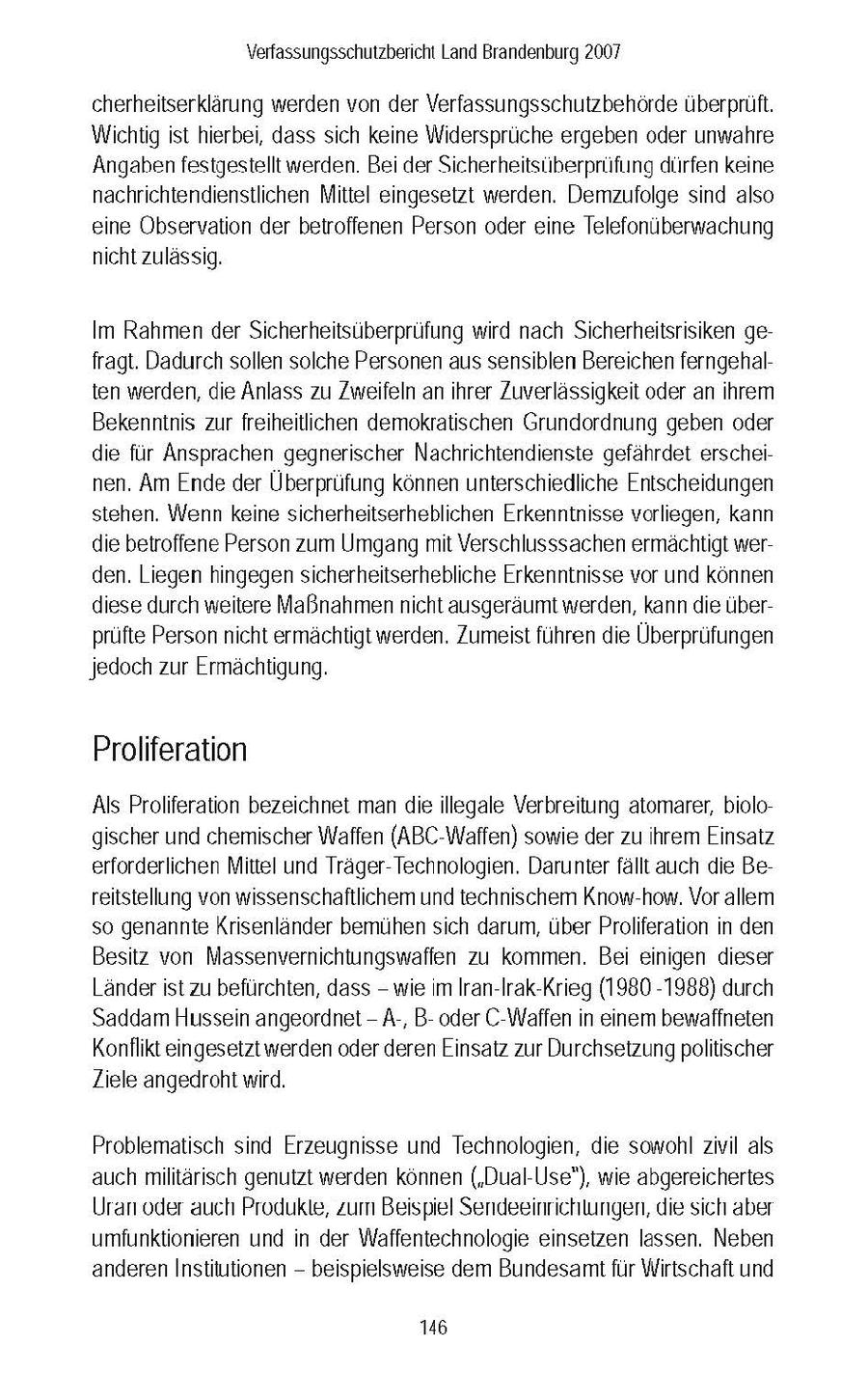 Verfassungsschutzbericht Land Brandenburg 2007

cherheitserklärung werden von der Verfassungsschutzbehörde überprüft. Wichtig ist hierbei, dass sich keine Widersprüche ergeben oder unwahre Angaben festgestellt werden. Bei der Sicherheitsüberprüfung dürfen keine nachrichtendienstlichen Mittel eingesetzt werden. Demzufolge sind also eine Observation der betroffenen Person oder eine Telefonüberwachung nicht zulässig.

Im Rahmen der Sicherheitsüberprüfung wird nach Sicherheitsrisiken gefragt. Dadurch sollen solche Personen aus sensiblen Bereichen ferngehalten werden, die Anlass zu Zweifeln an ihrer Zuverlässigkeit oder an ihrem Bekenntnis zur freiheitlichen demokratischen Grundordnung geben oder die für Ansprachen gegnerischer Nachrichtendienste gefährdet erscheinen. Am Ende der Überprüfung können unterschiedliche Entscheidungen stehen. Wenn keine sicherheitserheblichen Erkenntnisse vorliegen, kann die betroffene Person zum Umgang mit Verschlusssachen ermächtigt werden. Liegen hingegen sicherheitserhebliche Erkenntnisse vor und können diese durch weitere Maßnahmen nicht ausgeräumt werden, kann die überprüfte Person nicht ermächtigt werden. Zumeist führen die Überprüfungen jedoch zur Ermächtigung.

Proliferation

Als Proliferation bezeichnet man die illegale Verbreitung atomarer, biologischer und chemischer Waffen (ABC-Waffen) sowie der zu ihrem Einsatz erforderlichen Mittel und Träger-Technologien. Darunter fällt auch die Bereitstellung von wissenschaftlichem und technischem Know-how. Vor allem so genannte Krisenländer bemühen sich darum, über Proliferation in den Besitz von Massenvernichtungswaffen zu kommen. Bei einigen dieser Länder ist zu befürchten, dass – wie im Iran-Irak-Krieg (1980 -1988) durch Saddam Hussein angeordnet – A-, B- oder C-Waffen in einem bewaffneten Konflikt eingesetzt werden oder deren Einsatz zur Durchsetzung politischer Ziele angedroht wird.

Problematisch sind Erzeugnisse und Technologien, die sowohl zivil als auch militärisch genutzt werden können („Dual-Use"), wie abgereichertes Uran oder auch Produkte, zum Beispiel Sendeeinrichtungen, die sich aber umfunktionieren und in der Waffentechnologie einsetzen lassen. Neben anderen Institutionen – beispielsweise dem Bundesamt für Wirtschaft und

146